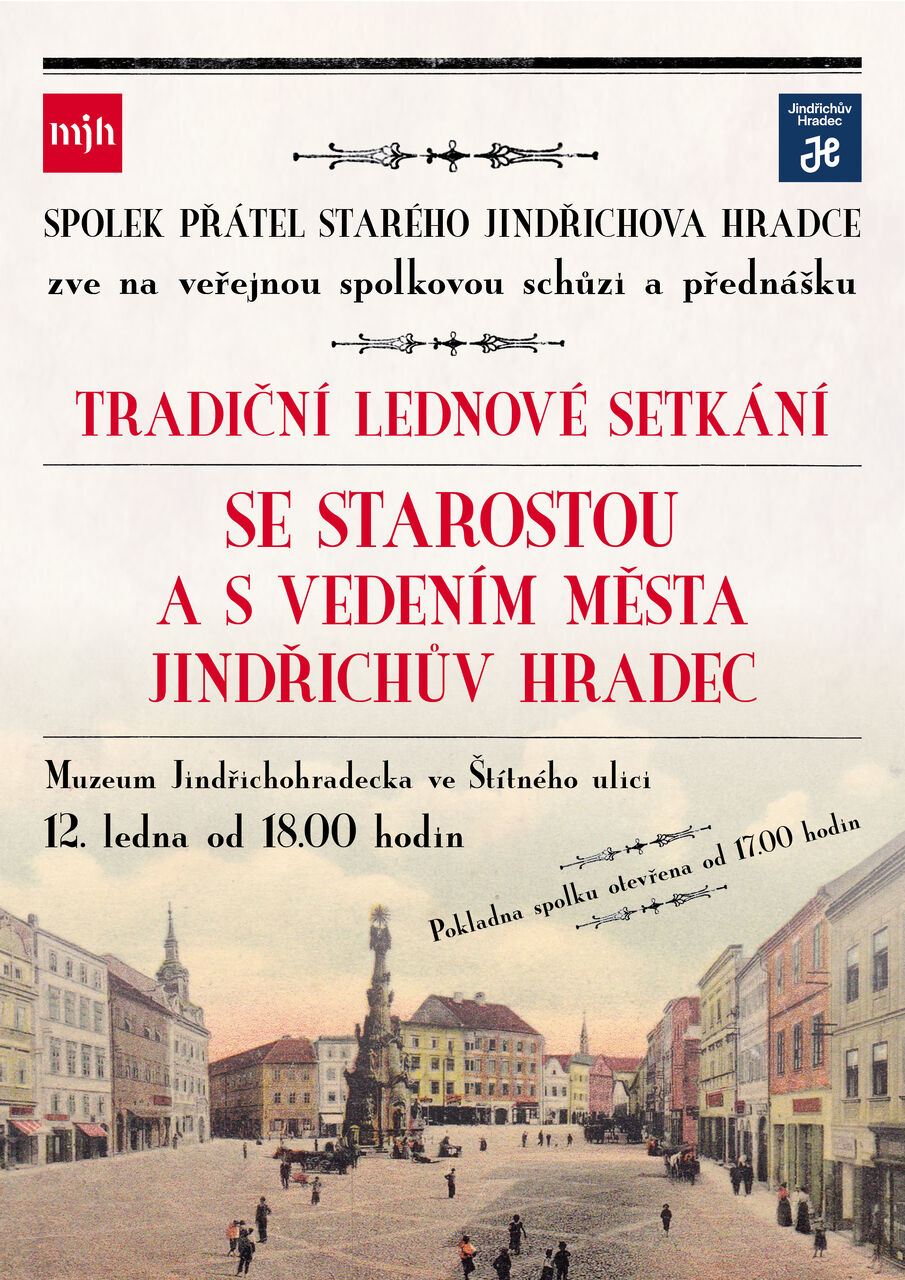 mjh

Jindřichův Hradec

SPOLEK PŘÁTEL STARÉHO JINDŘICHOVA HRADCE

zve na veřejnou spolkovou schůzi a přednášku

TRADIČNÍ LEDNOVÉ SETKÁNÍ

SE STAROSTOU
A S VEDENÍM MĚSTA
JINDŘICHŮV HRADEC

Muzeum Jindřichohradecka ve Štítného ulici

12. ledna od 18.00 hodin

Pokladna spolku otevřena od 17.00 hodin